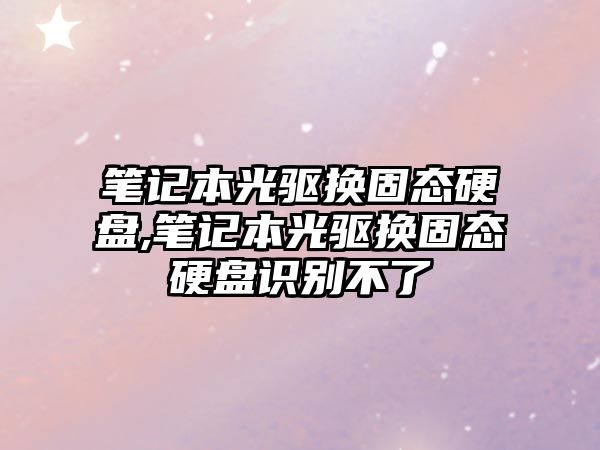 笔记本光驱换固态硬盘,笔记本光驱换固态硬盘识别不了